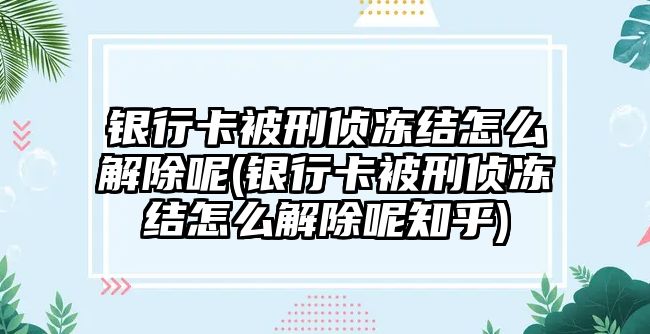 银行卡被刑侦冻结怎么解除呢(银行卡被刑侦冻结怎么解除呢知乎)